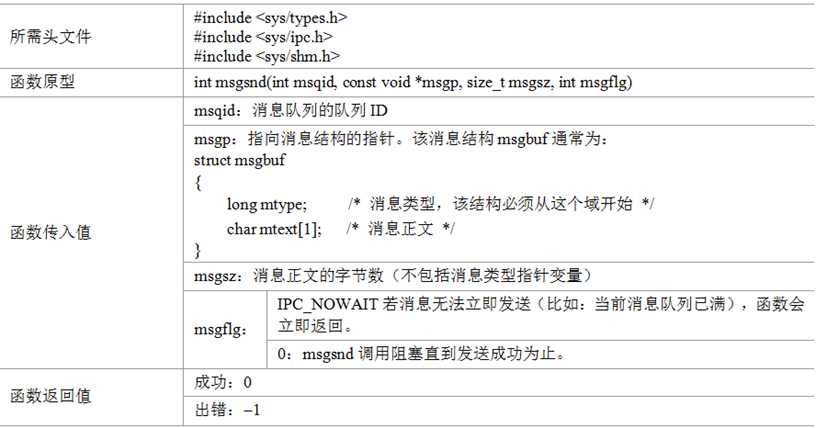 | 所需头文件 | #include <sys/types.h><br>#include <sys/ipc.h><br>#include <sys/shm.h> | |
|---|---|---|
| 函数原型 | int msgsnd(int msqid, const void *msgp, size_t msgsz, int msgflg) | |
| 函数传入值 | msqid：消息队列的队列 ID | |
| | msgp：指向消息结构的指针。该消息结构 msgbuf 通常为：<br>struct msgbuf<br>{<br>long mtype; /* 消息类型，该结构必须从这个域开始 */<br>char mtext[1]; /* 消息正文 */<br>} | |
| | msgsz：消息正文的字节数（不包括消息类型指针变量） | |
| | msgflg： | IPC_NOWAIT 若消息无法立即发送（比如：当前消息队列已满），函数会立即返回。 |
| | | 0：msgsnd 调用阻塞直到发送成功为止。 |
| 函数返回值 | 成功：0 | |
| | 出错：−1 | |